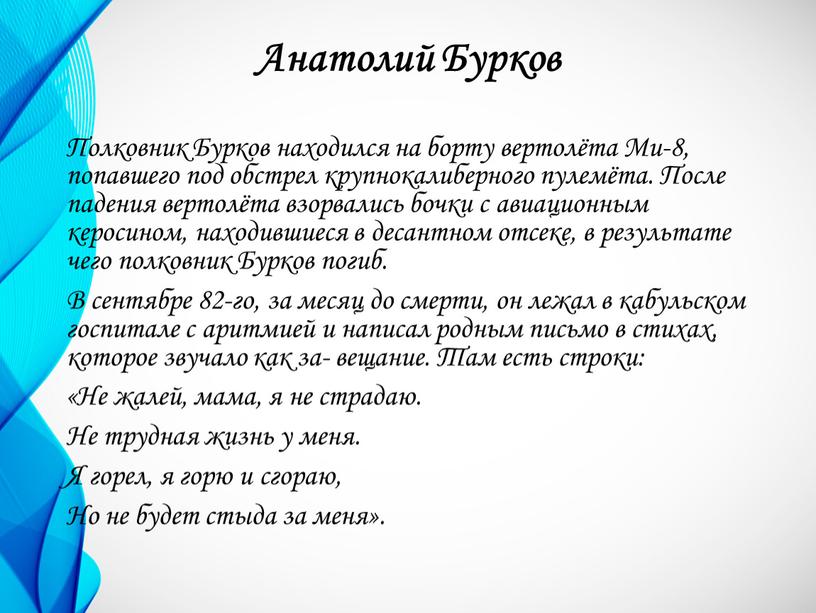 Анатолий Бурков

Полковник Бурков находился на борту вертолёта Ми-8, попавшего под обстрел крупнокалиберного пулемёта. После падения вертолёта взорвались бочки с авиационным керосином, находившиеся в десантном отсеке, в результате чего полковник Бурков погиб.

В сентябре 82-го, за месяц до смерти, он лежал в кабульском госпитале с аритмией и написал родным письмо в стихах, которое звучало как за- вещание. Там есть строки:

«Не жалей, мама, я не страдаю.

Не трудная жизнь у меня.

Я горел, я горю и сгораю,

Но не будет стыда за меня».